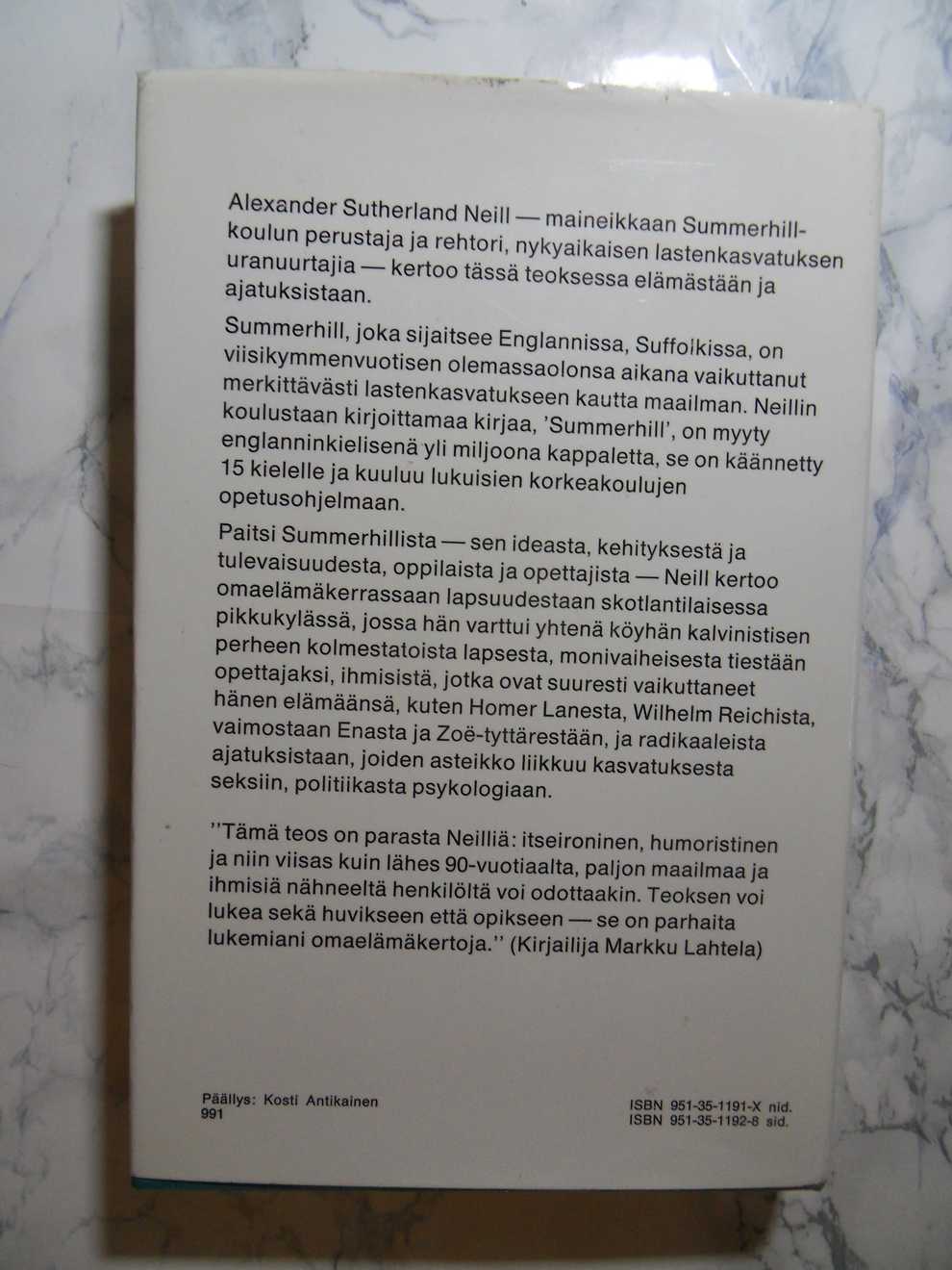 Alexander Sutherland Neill — maineikkaan Summerhill-koulun perustaja ja rehtori, nykyaikaisen lastenkasvatuksen uranuurtajia — kertoo tässä teoksessa elämästään ja ajatuksistaan.

Summerhill, joka sijaitsee Englannissa, Suffolkissa, on viisikymmenvuotisen olemassaolonsa aikana vaikuttanut merkittävästi lastenkasvatukseen kautta maailman. Neillin koulustaan kirjoittamaa kirjaa, 'Summerhill', on myyty englanninkielisenä yli miljoona kappaletta, se on käännetty 15 kielelle ja kuuluu lukuisien korkeakoulujen opetusohjelmaan.

Paitsi Summerhillista — sen ideasta, kehityksestä ja tulevaisuudesta, oppilaista ja opettajista — Neill kertoo omaelämäkerrassaan lapsuudestaan skotlantilaisessa pikkukylässä, jossa hän varttui yhtenä köyhän kalvinistisen perheen kolmestatoista lapsesta, monivaiheisesta tiestään opettajaksi, ihmisistä, jotka ovat suuresti vaikuttaneet hänen elämäänsä, kuten Homer Lanesta, Wilhelm Reichista, vaimostaan Enasta ja Zoë-tyttärestään, ja radikaaleista ajatuksistaan, joiden asteikko liikkuu kasvatuksesta seksiin, politiikasta psykologiaan.

''Tämä teos on parasta Neilliä: itseironinen, humoristinen ja niin viisas kuin lähes 90-vuotiaalta, paljon maailmaa ja ihmisiä nähneeltä henkilöltä voi odottaakin. Teoksen voi lukea sekä huvikseen että opikseen — se on parhaita lukemiani omaelämäkertoja.'' (Kirjailija Markku Lahtela)

Päällys: Kosti Antikainen
991

ISBN 951-35-1191-X nid.
ISBN 951-35-1192-8 sid.